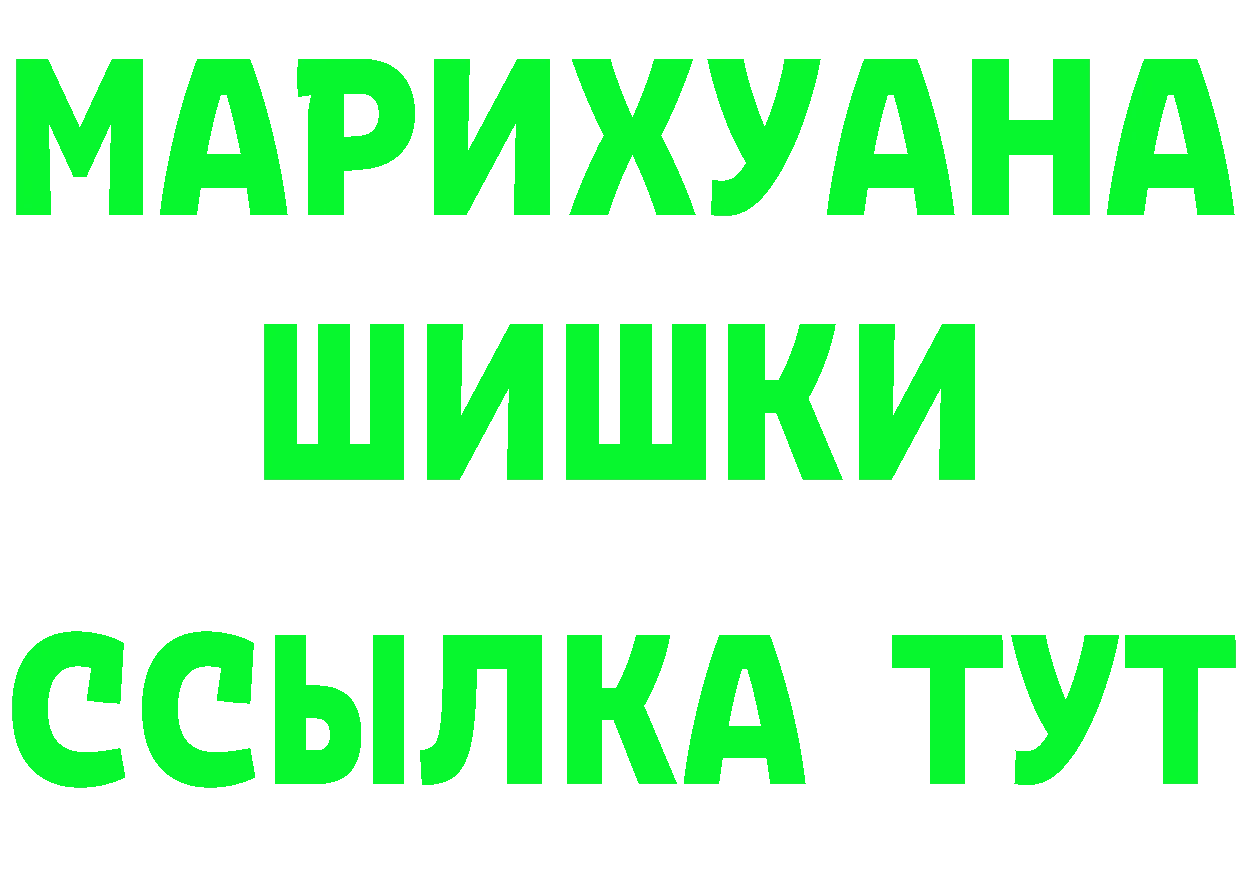 МАРИХУАНА
ШИШКИ
ССЫЛКА ТУТ